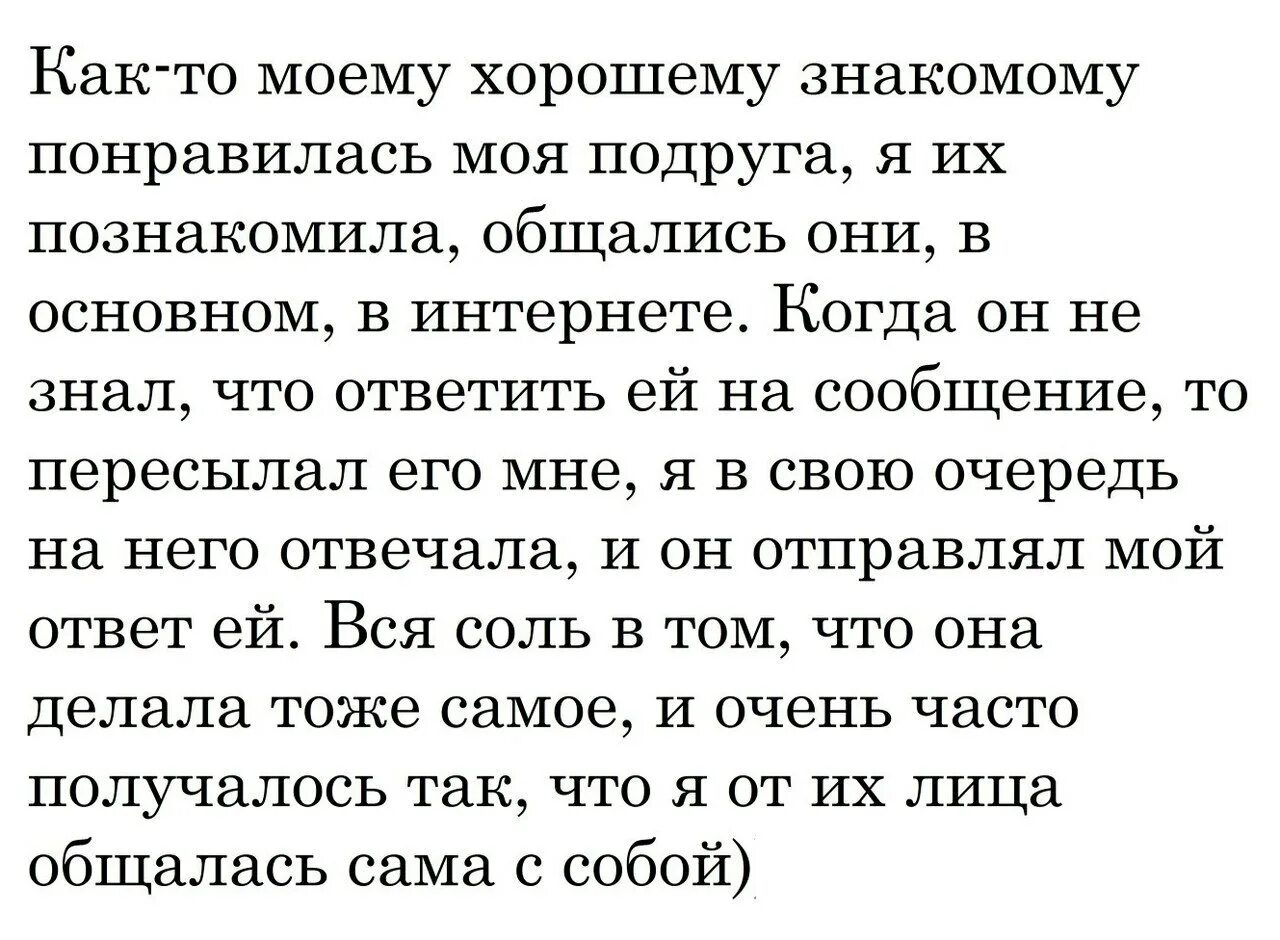 Как-то моему хорошему знакомому понравилась моя подруга, я их познакомила, общались они, в основном, в интернете. Когда он не знал, что ответить ей на сообщение, то пересылал его мне, я в свою очередь на него отвечала, и он отправлял мой ответ ей. Вся соль в том, что она делала тоже самое, и очень часто получалось так, что я от их лица общалась сама с собой)